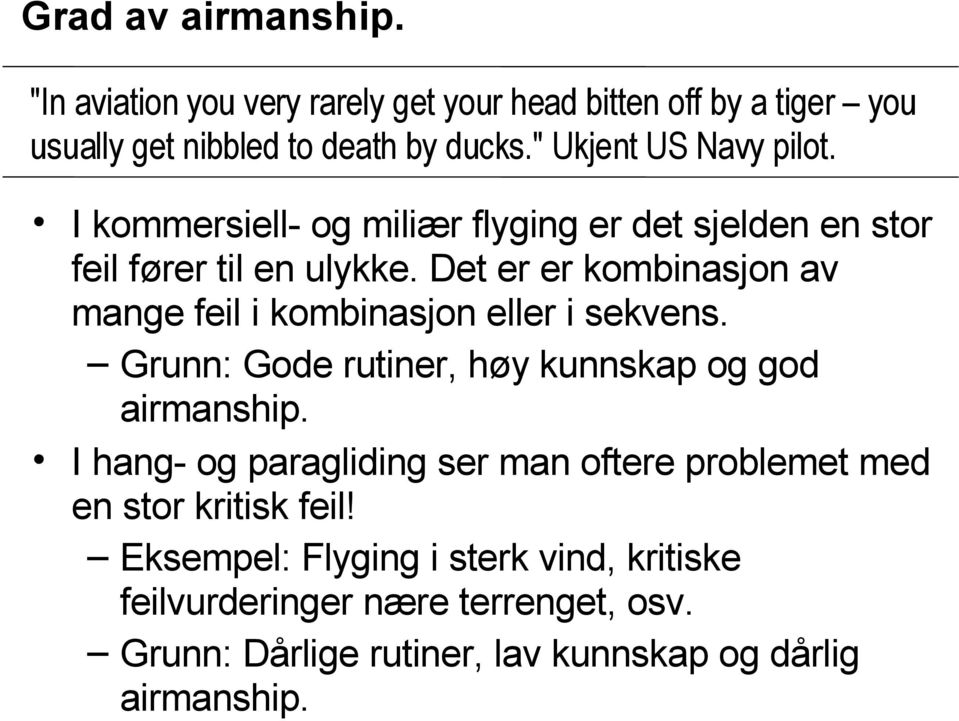 Grad av airmanship.

"In aviation you very rarely get your head bitten off by a tiger – you usually get nibbled to death by ducks." Ukjent US Navy pilot.

• I kommersiell- og miliær flyging er det sjelden en stor feil fører til en ulykke. Det er er kombinasjon av mange feil i kombinasjon eller i sekvens.
– Grunn: Gode rutiner, høy kunnskap og god airmanship.
• I hang- og paragliding ser man oftere problemet med en stor kritisk feil!
– Eksempel: Flyging i sterk vind, kritiske feilvurderinger nære terrenget, osv.
– Grunn: Dårlige rutiner, lav kunnskap og dårlig airmanship.